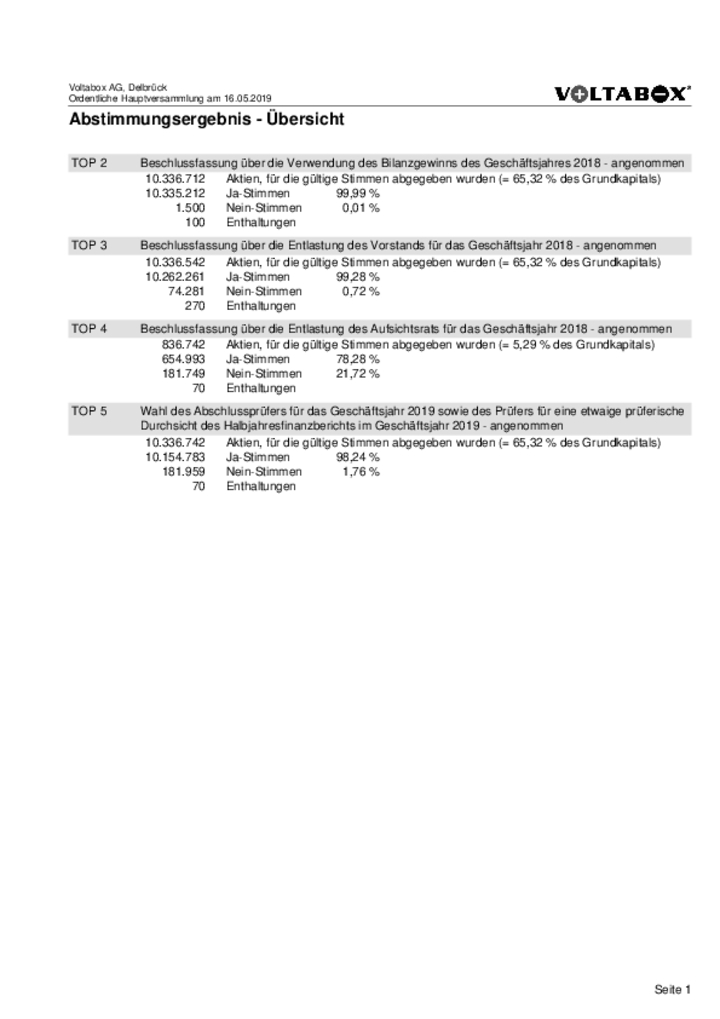 Voltabox AG, Delbrück
Ordentliche Hauptversammlung am 16.05.2019

VOLTABOX®

Abstimmungsergebnis - Übersicht

TOP 2 Beschlussfassung über die Verwendung des Bilanzgewinns des Geschäftsjahres 2018 - angenommen

10.336.712 Aktien, für die gültige Stimmen abgegeben wurden (= 65,32 % des Grundkapitals)
10.335.212 Ja-Stimmen 99,99 %
1.500 Nein-Stimmen 0,01 %
100 Enthaltungen

TOP 3 Beschlussfassung über die Entlastung des Vorstands für das Geschäftsjahr 2018 - angenommen

10.336.542 Aktien, für die gültige Stimmen abgegeben wurden (= 65,32 % des Grundkapitals)
10.262.261 Ja-Stimmen 99,28 %
74.281 Nein-Stimmen 0,72 %
270 Enthaltungen

TOP 4 Beschlussfassung über die Entlastung des Aufsichtsrats für das Geschäftsjahr 2018 - angenommen

836.742 Aktien, für die gültige Stimmen abgegeben wurden (= 5,29 % des Grundkapitals)
654.993 Ja-Stimmen 78,28 %
181.749 Nein-Stimmen 21,72 %
70 Enthaltungen

TOP 5 Wahl des Abschlussprüfers für das Geschäftsjahr 2019 sowie des Prüfers für eine etwaige prüferische Durchsicht des Halbjahresfinanzberichts im Geschäftsjahr 2019 - angenommen

10.336.742 Aktien, für die gültige Stimmen abgegeben wurden (= 65,32 % des Grundkapitals)
10.154.783 Ja-Stimmen 98,24 %
181.959 Nein-Stimmen 1,76 %
70 Enthaltungen

Seite 1